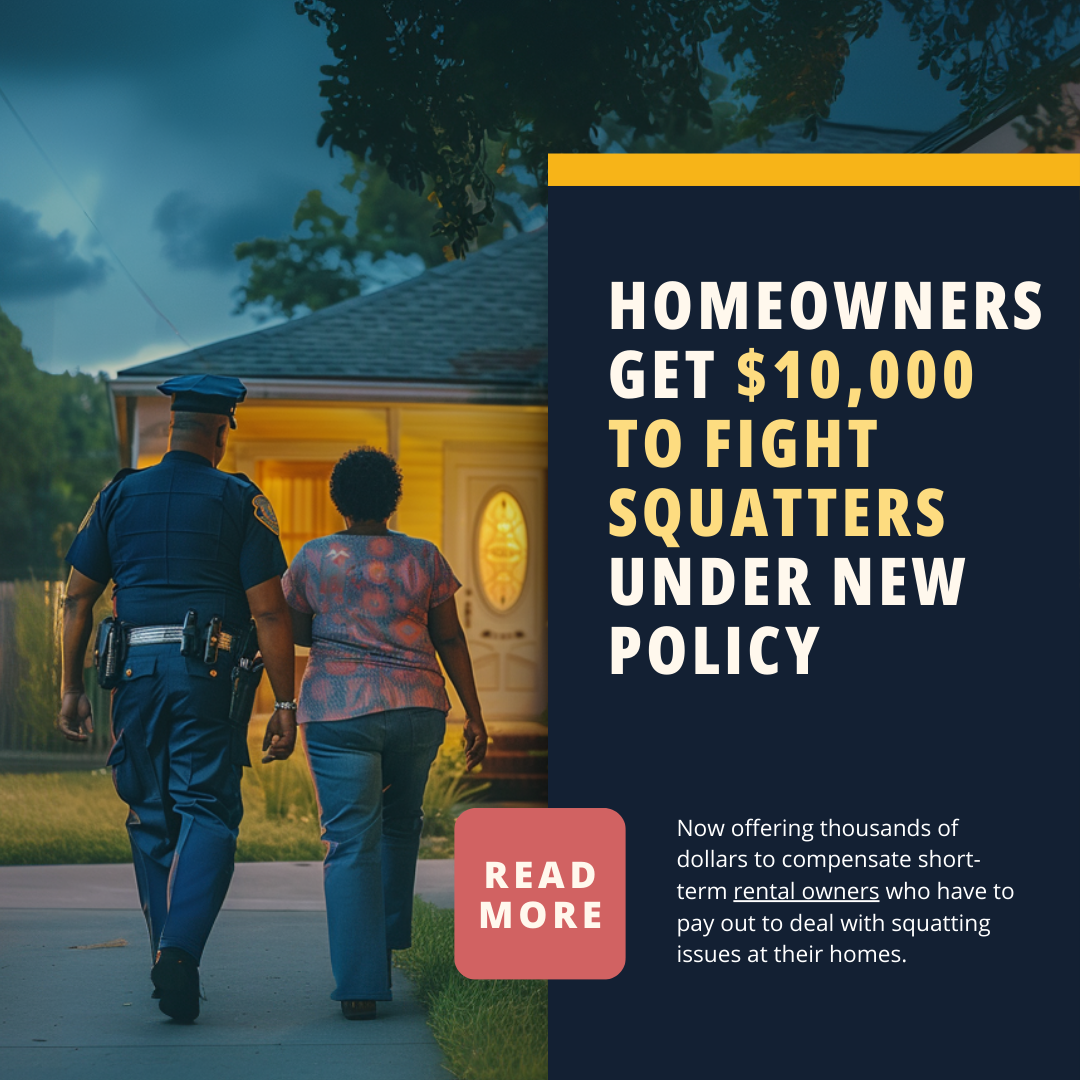 HOMEOWNERS GET $10,000 TO FIGHT SQUATTERS UNDER NEW POLICY

READ MORE

Now offering thousands of dollars to compensate short-term rental owners who have to pay out to deal with squatting issues at their homes.